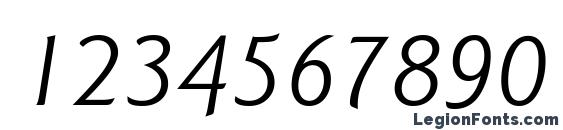 1234567890

LegionFonts.com